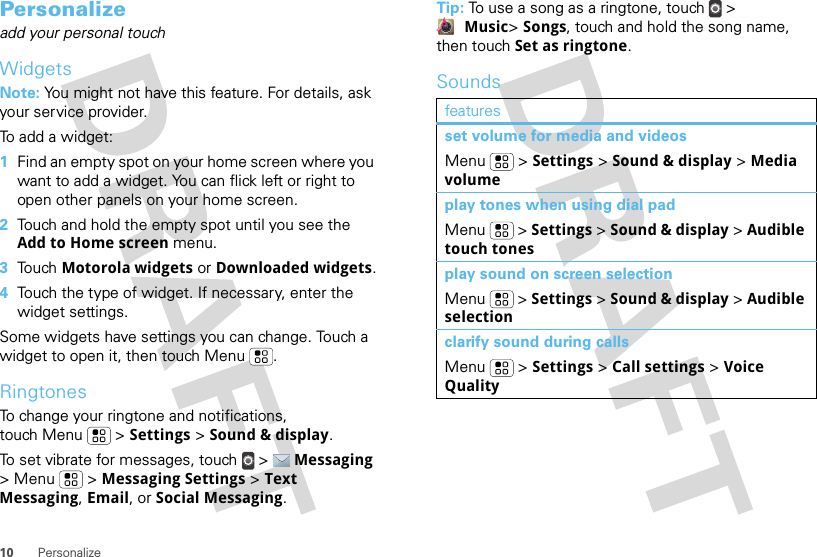 Personalize

add your personal touch

Widgets

Note: You might not have this feature. For details, ask your service provider.

To add a widget:

1 Find an empty spot on your home screen where you want to add a widget. You can flick left or right to open other panels on your home screen.

2 Touch and hold the empty spot until you see the Add to Home screen menu.

3 Touch Motorola widgets or Downloaded widgets.

4 Touch the type of widget. If necessary, enter the widget settings.

Some widgets have settings you can change. Touch a widget to open it, then touch Menu.

Ringtones

To change your ringtone and notifications, touch Menu > Settings > Sound & display.

To set vibrate for messages, touch > Messaging > Menu > Messaging Settings > Text Messaging, Email, or Social Messaging.

Tip: To use a song as a ringtone, touch > Music> Songs, touch and hold the song name, then touch Set as ringtone.

Sounds

| features |
|---|
| set volume for media and videos<br>Menu > Settings > Sound & display > Media volume |
| play tones when using dial pad<br>Menu > Settings > Sound & display > Audible touch tones |
| play sound on screen selection<br>Menu > Settings > Sound & display > Audible selection |
| clarify sound during calls<br>Menu > Settings > Call settings > Voice Quality |

DRAFT

DRAFT

10 Personalize